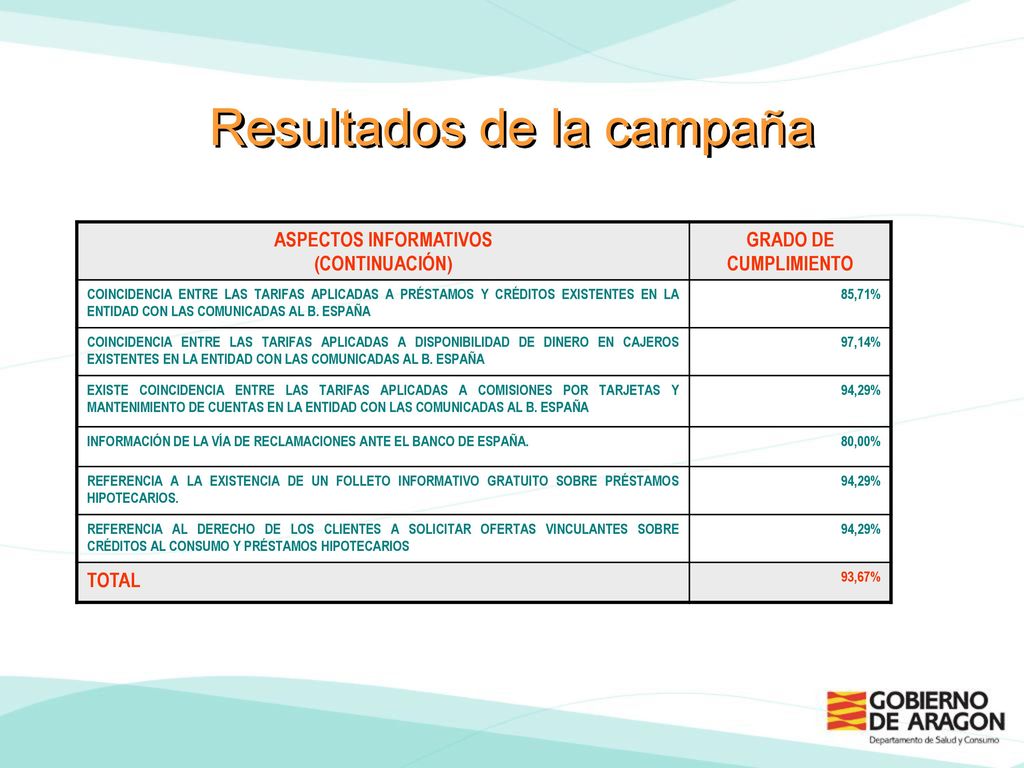 Resultados de la campaña

| ASPECTOS INFORMATIVOS (CONTINUACIÓN) | GRADO DE CUMPLIMIENTO |
|---|---|
| COINCIDENCIA ENTRE LAS TARIFAS APLICADAS A PRÉSTAMOS Y CRÉDITOS EXISTENTES EN LA ENTIDAD CON LAS COMUNICADAS AL B. ESPAÑA | 85,71% |
| COINCIDENCIA ENTRE LAS TARIFAS APLICADAS A DISPONIBILIDAD DE DINERO EN CAJEROS EXISTENTES EN LA ENTIDAD CON LAS COMUNICADAS AL B. ESPAÑA | 97,14% |
| EXISTE COINCIDENCIA ENTRE LAS TARIFAS APLICADAS A COMISIONES POR TARJETAS Y MANTENIMIENTO DE CUENTAS EN LA ENTIDAD CON LAS COMUNICADAS AL B. ESPAÑA | 94,29% |
| INFORMACIÓN DE LA VÍA DE RECLAMACIONES ANTE EL BANCO DE ESPAÑA. | 80,00% |
| REFERENCIA A LA EXISTENCIA DE UN FOLLETO INFORMATIVO GRATUITO SOBRE PRÉSTAMOS HIPOTECARIOS. | 94,29% |
| REFERENCIA AL DERECHO DE LOS CLIENTES A SOLICITAR OFERTAS VINCULANTES SOBRE CRÉDITOS AL CONSUMO Y PRÉSTAMOS HIPOTECARIOS | 94,29% |
| TOTAL | 93,67% |

GOBIERNO DE ARAGON
Departamento de Salud y Consumo